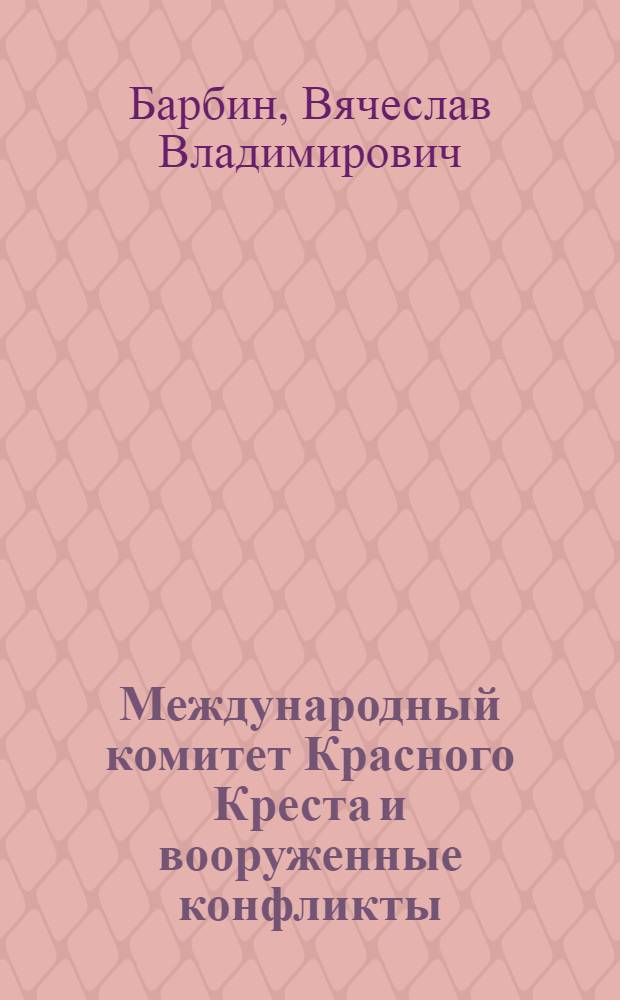 Барбин, Вячеслав Владимирович

Международный комитет Красного Креста и вооруженные конфликты